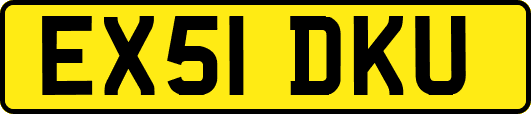 EX51 DKU